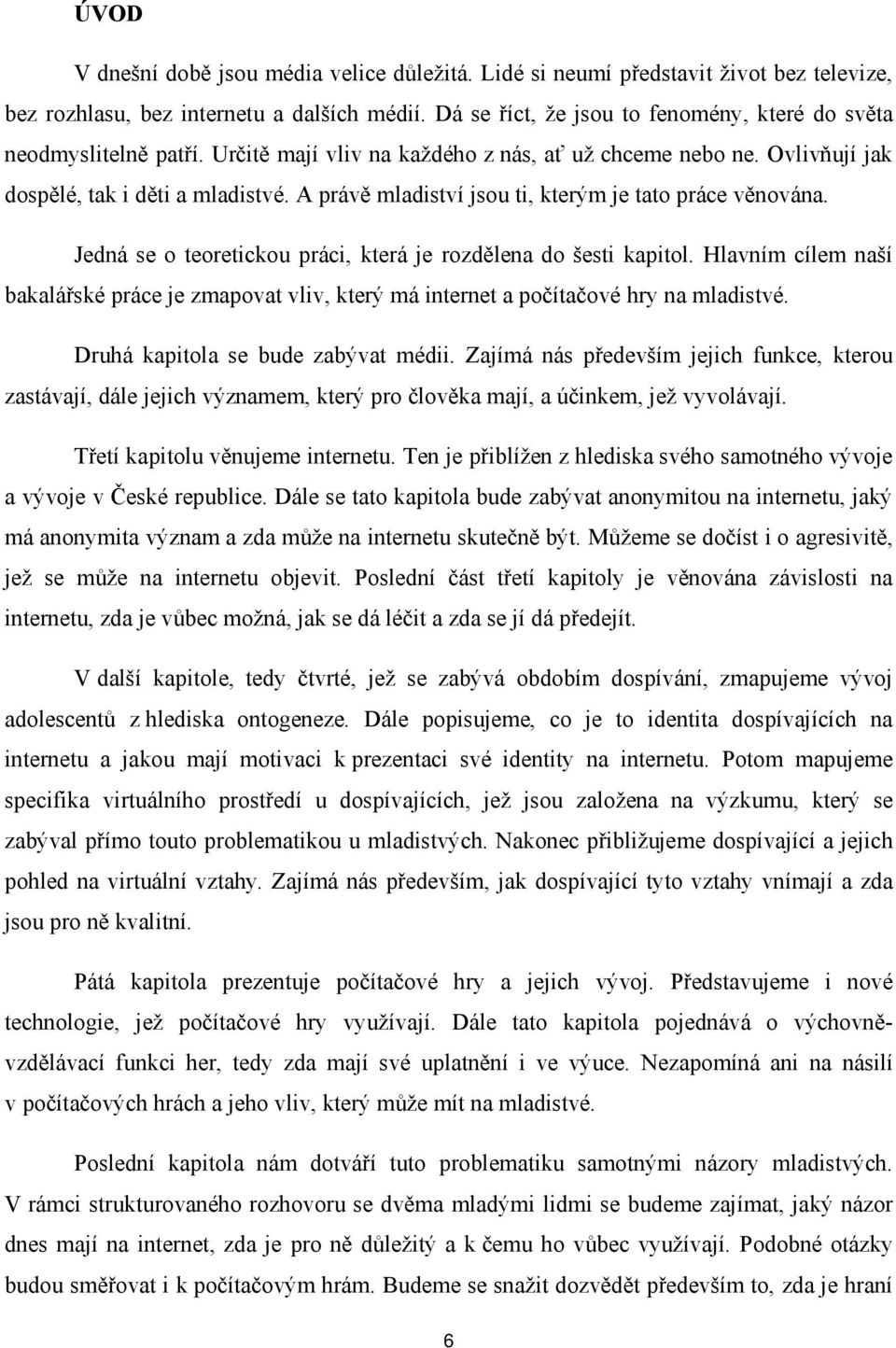 ÚVOD

V dnešní době jsou média velice důležitá. Lidé si neumí představit život bez televize, bez rozhlasu, bez internetu a dalších médií. Dá se říct, že jsou to fenomény, které do světa neodmyslitelně patří. Určitě mají vliv na každého z nás, ať už chceme nebo ne. Ovlivňují jak dospělé, tak i děti a mladistvé. A právě mladiství jsou ti, kterým je tato práce věnována.

Jedná se o teoretickou práci, která je rozdělena do šesti kapitol. Hlavním cílem naší bakalářské práce je zmapovat vliv, který má internet a počítačové hry na mladistvé.

Druhá kapitola se bude zabývat médii. Zajímá nás především jejich funkce, kterou zastávají, dále jejich významem, který pro člověka mají, a účinkem, jež vyvolávají.

Třetí kapitolu věnujeme internetu. Ten je přiblížen z hlediska svého samotného vývoje a vývoje v České republice. Dále se tato kapitola bude zabývat anonymitou na internetu, jaký má anonymita význam a zda může na internetu skutečně být. Můžeme se dočíst i o agresivitě, jež se může na internetu objevit. Poslední část třetí kapitoly je věnována závislosti na internetu, zda je vůbec možná, jak se dá léčit a zda se jí dá předejít.

V další kapitole, tedy čtvrté, jež se zabývá obdobím dospívání, zmapujeme vývoj adolescentů z hlediska ontogeneze. Dále popisujeme, co je to identita dospívajících na internetu a jakou mají motivaci k prezentaci své identity na internetu. Potom mapujeme specifika virtuálního prostředí u dospívajících, jež jsou založena na výzkumu, který se zabýval přímo touto problematikou u mladistvých. Nakonec přibližujeme dospívající a jejich pohled na virtuální vztahy. Zajímá nás především, jak dospívající tyto vztahy vnímají a zda jsou pro ně kvalitní.

Pátá kapitola prezentuje počítačové hry a jejich vývoj. Představujeme i nové technologie, jež počítačové hry využívají. Dále tato kapitola pojednává o výchovně-vzdělávací funkci her, tedy zda mají své uplatnění i ve výuce. Nezapomíná ani na násilí v počítačových hrách a jeho vliv, který může mít na mladistvé.

Poslední kapitola nám dotváří tuto problematiku samotnými názory mladistvých. V rámci strukturovaného rozhovoru se dvěma mladými lidmi se budeme zajímat, jaký názor dnes mají na internet, zda je pro ně důležitý a k čemu ho vůbec využívají. Podobné otázky budou směřovat i k počítačovým hrám. Budeme se snažit dozvědět především to, zda je hraní

6